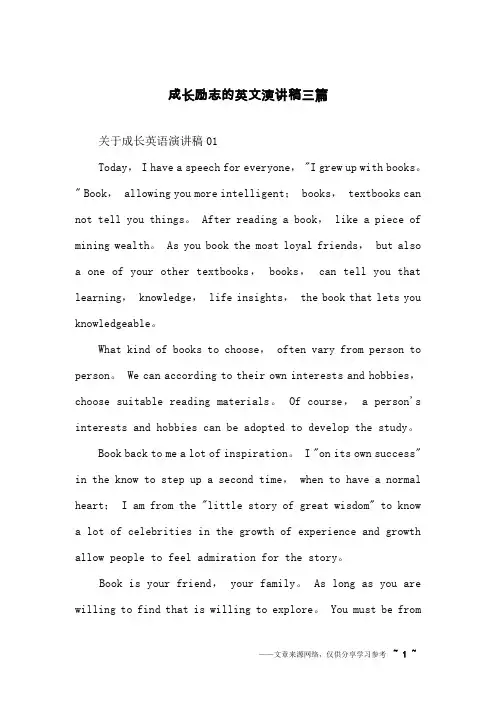 成长励志的英文演讲稿三篇

关于成长英语演讲稿 01

Today, I have a speech for everyone, "I grew up with books。" Book, allowing you more intelligent; books, textbooks can not tell you things。 After reading a book, like a piece of mining wealth。 As you book the most loyal friends, but also a one of your other textbooks, books, can tell you that learning, knowledge, life insights, the book that lets you knowledgeable。

What kind of books to choose, often vary from person to person。 We can according to their own interests and hobbies, choose suitable reading materials。 Of course, a person's interests and hobbies can be adopted to develop the study。

Book back to me a lot of inspiration。 I "on its own success" in the know to step up a second time, when to have a normal heart; I am from the "little story of great wisdom" to know a lot of celebrities in the growth of experience and growth allow people to feel admiration for the story。

Book is your friend, your family。 As long as you are willing to find that is willing to explore。 You must be from

——文章来源网络，仅供分享学习参考 ~ 1 ~